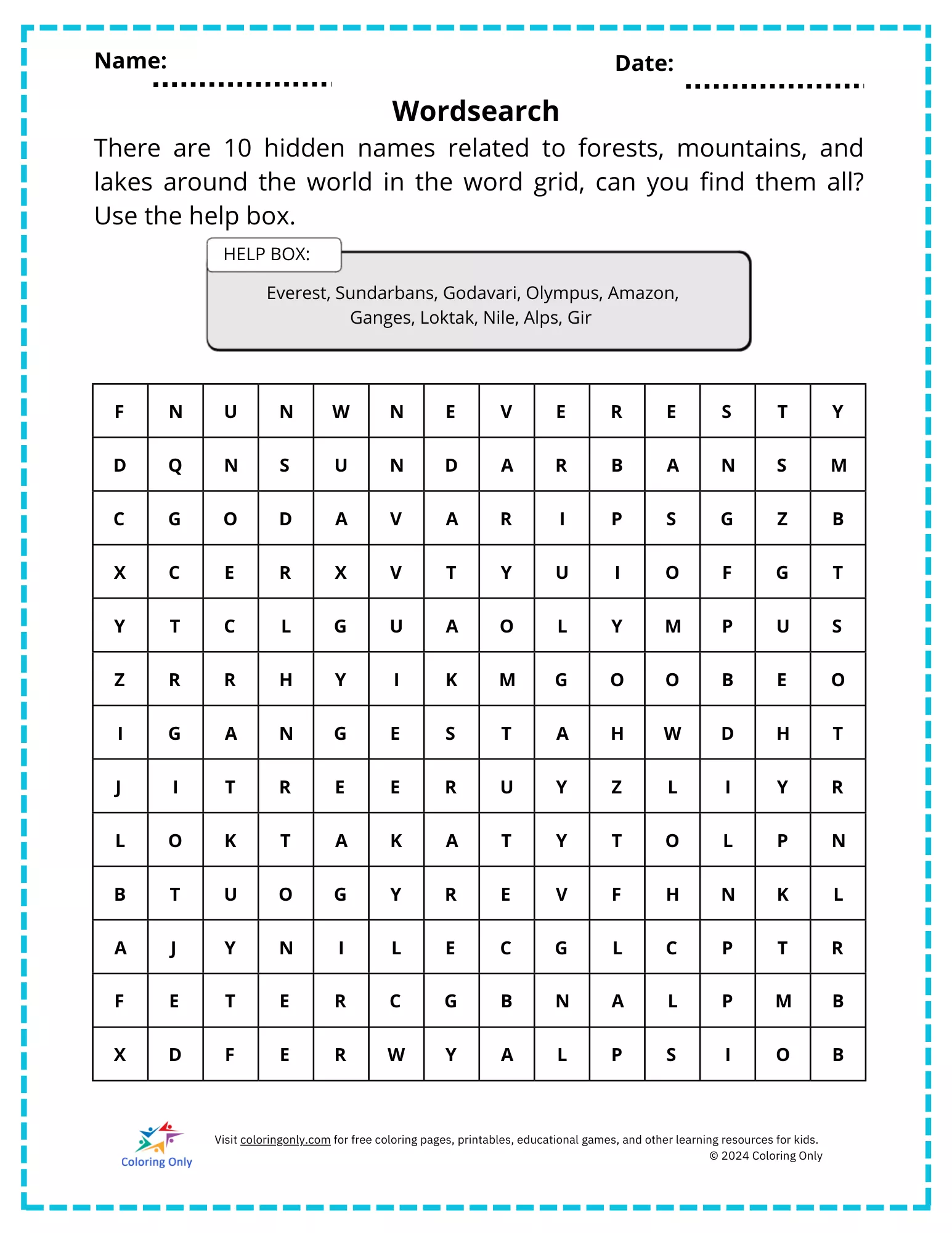 Name:

Date:

Wordsearch

There are 10 hidden names related to forests, mountains, and lakes around the world in the word grid, can you find them all? Use the help box.

HELP BOX:

Everest, Sundarbans, Godavari, Olympus, Amazon, Ganges, Loktak, Nile, Alps, Gir

| F | N | U | N | W | N | E | V | E | R | E | S | T | Y |
|---|---|---|---|---|---|---|---|---|---|---|---|---|---|
| D | Q | N | S | U | N | D | A | R | B | A | N | S | M |
| C | G | O | D | A | V | A | R | I | P | S | G | Z | B |
| X | C | E | R | X | V | T | Y | U | I | O | F | G | T |
| Y | T | C | L | G | U | A | O | L | Y | M | P | U | S |
| Z | R | R | H | Y | I | K | M | G | O | O | B | E | O |
| I | G | A | N | G | E | S | T | A | H | W | D | H | T |
| J | I | T | R | E | E | R | U | Y | Z | L | I | Y | R |
| L | O | K | T | A | K | A | T | Y | T | O | L | P | N |
| B | T | U | O | G | Y | R | E | V | F | H | N | K | L |
| A | J | Y | N | I | L | E | C | G | L | C | P | T | R |
| F | E | T | E | R | C | G | B | N | A | L | P | M | B |
| X | D | F | E | R | W | Y | A | L | P | S | I | O | B |

Coloring Only

Visit coloringonly.com for free coloring pages, printables, educational games, and other learning resources for kids.
© 2024 Coloring Only